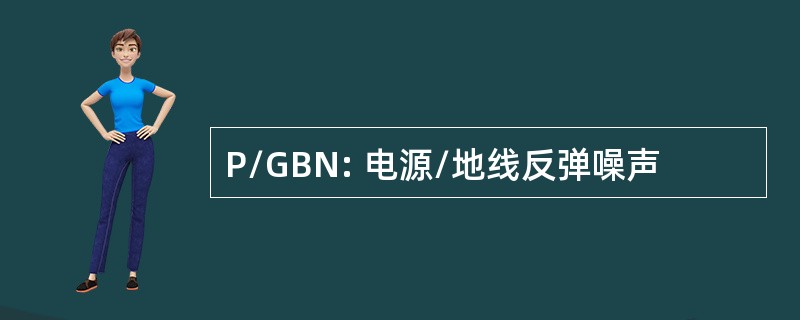 P/GBN: 电源/地线反弹噪声